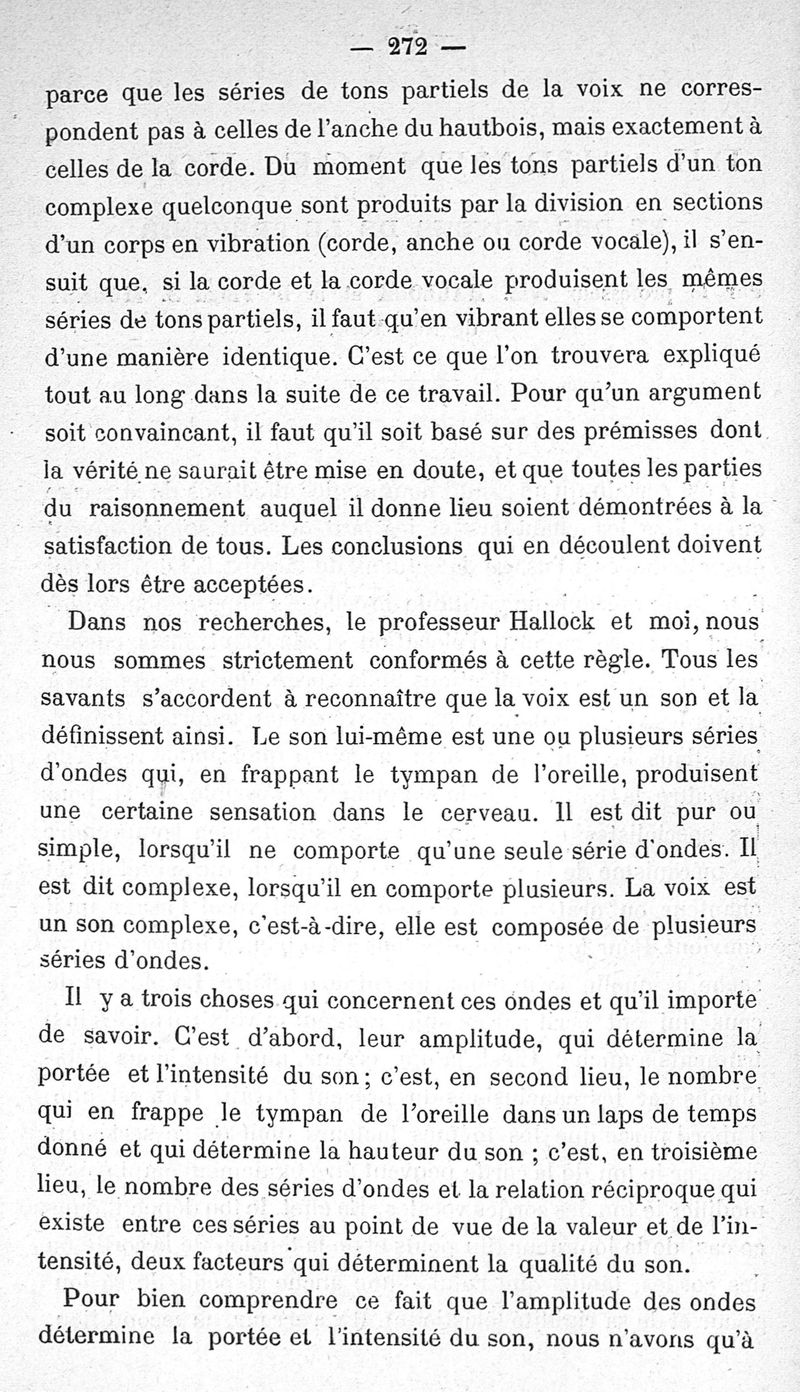 — 272 —

parce que les séries de tons partiels de la voix ne correspondent pas à celles de l'anche du hautbois, mais exactement à celles de la corde. Du moment que les tons partiels d'un ton complexe quelconque sont produits par la division en sections d'un corps en vibration (corde, anche ou corde vocale), il s'ensuit que, si la corde et la corde vocale produisent les mêmes séries de tons partiels, il faut qu'en vibrant elles se comportent d'une manière identique. C'est ce que l'on trouvera expliqué tout au long dans la suite de ce travail. Pour qu'un argument soit convaincant, il faut qu'il soit basé sur des prémisses dont la vérité ne saurait être mise en doute, et que toutes les parties du raisonnement auquel il donne lieu soient démontrées à la satisfaction de tous. Les conclusions qui en découlent doivent dès lors être acceptées.

Dans nos recherches, le professeur Hallock et moi, nous nous sommes strictement conformés à cette règle. Tous les savants s'accordent à reconnaître que la voix est un son et la définissent ainsi. Le son lui-même est une ou plusieurs séries d'ondes qui, en frappant le tympan de l'oreille, produisent une certaine sensation dans le cerveau. Il est dit pur ou simple, lorsqu'il ne comporte qu'une seule série d'ondes. Il est dit complexe, lorsqu'il en comporte plusieurs. La voix est un son complexe, c'est-à-dire, elle est composée de plusieurs séries d'ondes.

Il y a trois choses qui concernent ces ondes et qu'il importe de savoir. C'est d'abord, leur amplitude, qui détermine la portée et l'intensité du son; c'est, en second lieu, le nombre qui en frappe le tympan de l'oreille dans un laps de temps donné et qui détermine la hauteur du son ; c'est, en troisième lieu, le nombre des séries d'ondes et la relation réciproque qui existe entre ces séries au point de vue de la valeur et de l'intensité, deux facteurs qui déterminent la qualité du son.

Pour bien comprendre ce fait que l'amplitude des ondes détermine la portée et l'intensité du son, nous n'avons qu'à